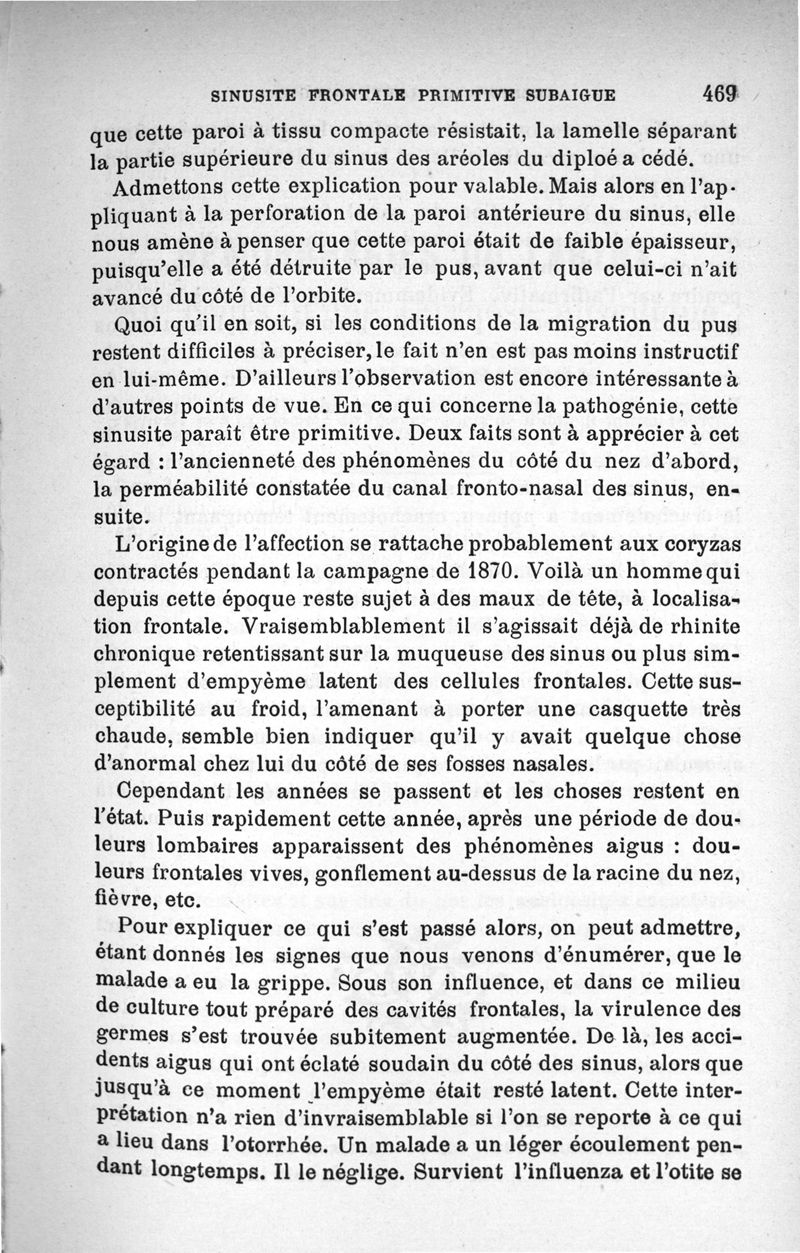 SINUSITE FRONTALE PRIMITIVE SUBAIGUE 469

que cette paroi à tissu compacte résistait, la lamelle séparant la partie supérieure du sinus des aréoles du diploé a cédé.

Admettons cette explication pour valable. Mais alors en l'appliquant à la perforation de la paroi antérieure du sinus, elle nous amène à penser que cette paroi était de faible épaisseur, puisqu'elle a été détruite par le pus, avant que celui-ci n'ait avancé du côté de l'orbite.

Quoi qu'il en soit, si les conditions de la migration du pus restent difficiles à préciser, le fait n'en est pas moins instructif en lui-même. D'ailleurs l'observation est encore intéressante à d'autres points de vue. En ce qui concerne la pathogénie, cette sinusite paraît être primitive. Deux faits sont à apprécier à cet égard : l'ancienneté des phénomènes du côté du nez d'abord, la perméabilité constatée du canal fronto-nasal des sinus, ensuite.

L'origine de l'affection se rattache probablement aux coryzas contractés pendant la campagne de 1870. Voilà un homme qui depuis cette époque reste sujet à des maux de tête, à localisation frontale. Vraisemblablement il s'agissait déjà de rhinite chronique retentissant sur la muqueuse des sinus ou plus simplement d'empyème latent des cellules frontales. Cette susceptibilité au froid, l'amenant à porter une casquette très chaude, semble bien indiquer qu'il y avait quelque chose d'anormal chez lui du côté de ses fosses nasales.

Cependant les années se passent et les choses restent en l'état. Puis rapidement cette année, après une période de douleurs lombaires apparaissent des phénomènes aigus : douleurs frontales vives, gonflement au-dessus de la racine du nez, fièvre, etc.

Pour expliquer ce qui s'est passé alors, on peut admettre, étant donnés les signes que nous venons d'énumérer, que le malade a eu la grippe. Sous son influence, et dans ce milieu de culture tout préparé des cavités frontales, la virulence des germes s'est trouvée subitement augmentée. De là, les accidents aigus qui ont éclaté soudain du côté des sinus, alors que jusqu'à ce moment l'empyème était resté latent. Cette interprétation n'a rien d'invraisemblable si l'on se reporte à ce qui a lieu dans l'otorrhée. Un malade a un léger écoulement pendant longtemps. Il le néglige. Survient l'influenza et l'otite se